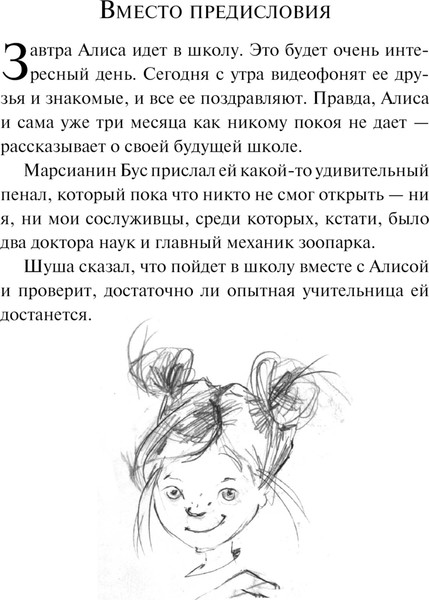 Вместо предисловия

Завтра Алиса идет в школу. Это будет очень интересный день. Сегодня с утра видеофонят ее друзья и знакомые, и все ее поздравляют. Правда, Алиса и сама уже три месяца как никому покоя не дает — рассказывает о своей будущей школе.

Марсианин Бус прислал ей какой-то удивительный пенал, который пока что никто не смог открыть — ни я, ни мои сослуживцы, среди которых, кстати, было два доктора наук и главный механик зоопарка.

Шуша сказал, что пойдет в школу вместе с Алисой и проверит, достаточно ли опытная учительница ей достанется.